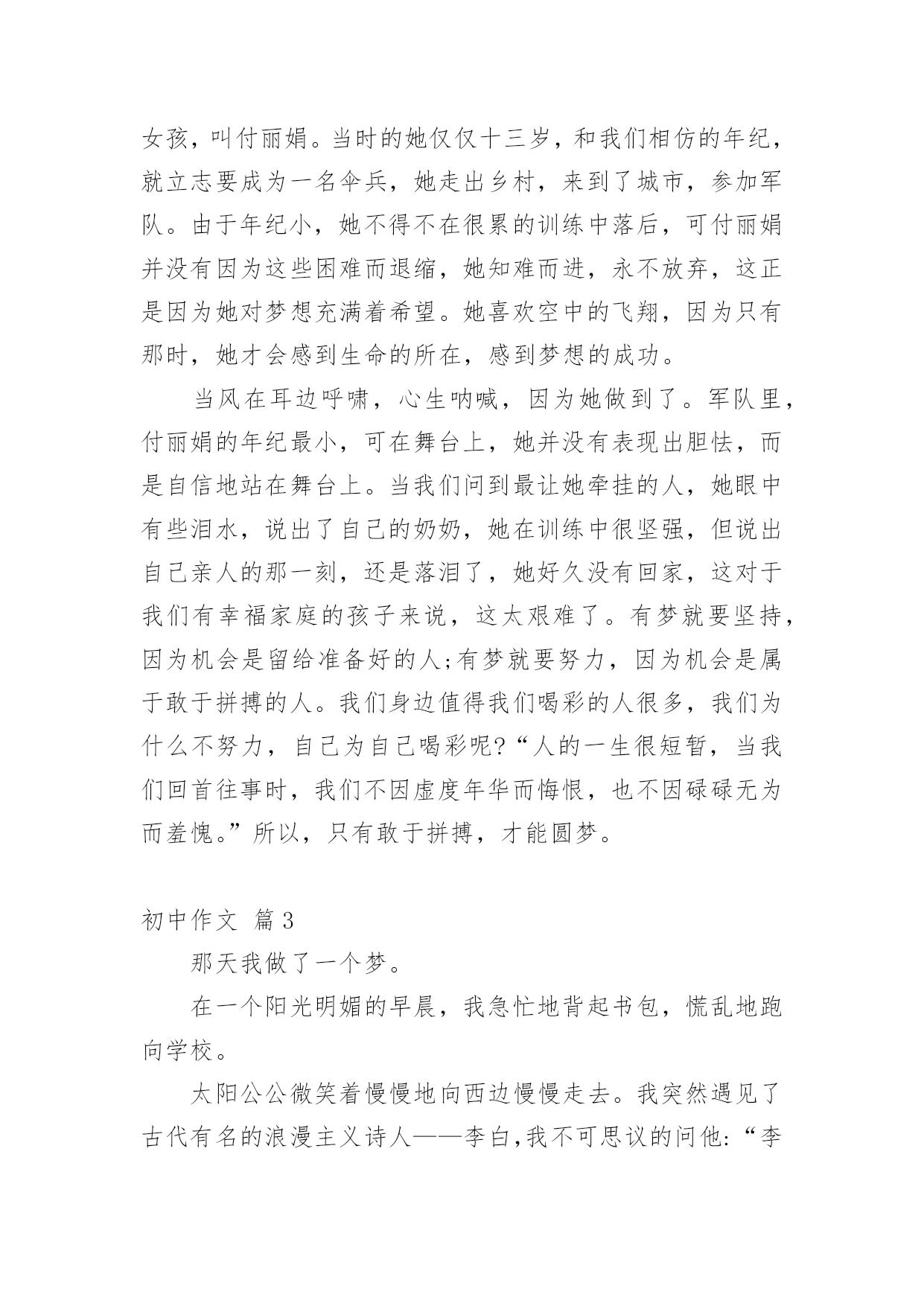 女孩，叫付丽娟。当时的她仅仅十三岁，和我们相仿的年纪，就立志要成为一名伞兵，她走出乡村，来到了城市，参加军队。由于年纪小，她不得不在很累的训练中落后，可付丽娟并没有因为这些困难而退缩，她知难而进，永不放弃，这正是因为她对梦想充满着希望。她喜欢空中的飞翔，因为只有那时，她才会感到生命的所在，感到梦想的成功。

当风在耳边呼啸，心生呐喊，因为她做到了。军队里，付丽娟的年纪最小，可在舞台上，她并没有表现出胆怯，而是自信地站在舞台上。当我们问到最让她牵挂的人，她眼中有些泪水，说出了自己的奶奶，她在训练中很坚强，但说出自己亲人的那一刻，还是落泪了，她好久没有回家，这对于我们有幸福家庭的孩子来说，这太艰难了。有梦就要坚持，因为机会是留给准备好的人;有梦就要努力，因为机会是属于敢于拼搏的人。我们身边值得我们喝彩的人很多，我们为什么不努力，自己为自己喝彩呢?“人的一生很短暂，当我们回首往事时，我们不因虚度年华而悔恨，也不因碌碌无为而羞愧。”所以，只有敢于拼搏，才能圆梦。

初中作文 篇3

那天我做了一个梦。

在一个阳光明媚的早晨，我急忙地背起书包，慌乱地跑向学校。

太阳公公微笑着慢慢地向西边慢慢走去。我突然遇见了古代有名的浪漫主义诗人——李白,我不可思议的问他:“李